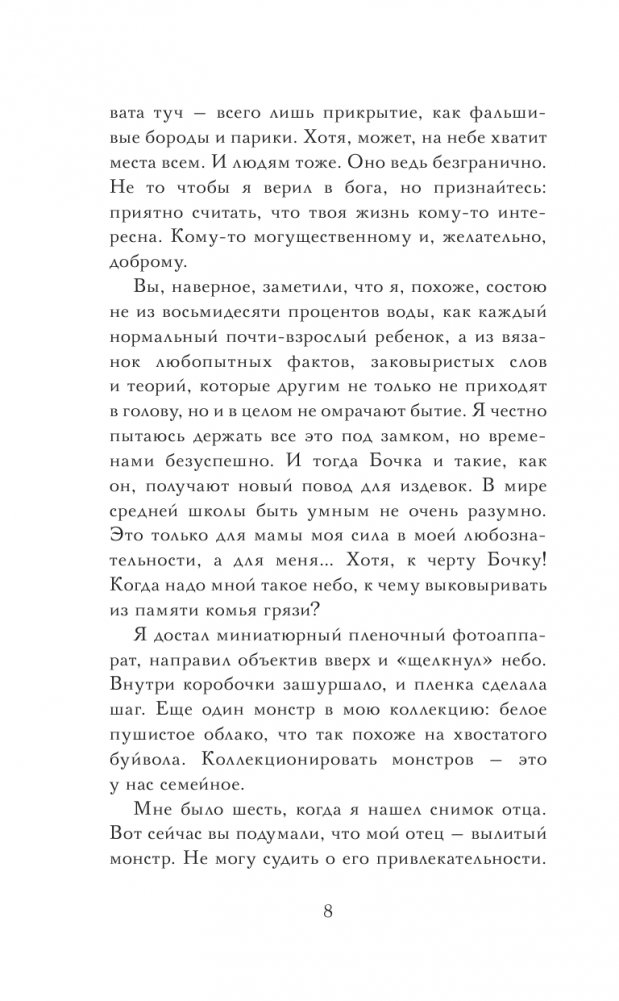 вата туч — всего лишь прикрытие, как фальшивые бороды и парики. Хотя, может, на небе хватит места всем. И людям тоже. Оно ведь безгранично. Не то чтобы я верил в бога, но признайтесь: приятно считать, что твоя жизнь кому-то интересна. Кому-то могущественному и, желательно, доброму.

Вы, наверное, заметили, что я, похоже, состою не из восьмидесяти процентов воды, как каждый нормальный почти-взрослый ребенок, а из вязанок любопытных фактов, заковыристых слов и теорий, которые другим не только не приходят в голову, но и в целом не омрачают бытие. Я честно пытаюсь держать все это под замком, но временами безуспешно. И тогда Бочка и такие, как он, получают новый повод для издевок. В мире средней школы быть умным не очень разумно. Это только для мамы моя сила в моей любознательности, а для меня... Хотя, к черту Бочку! Когда надо мной такое небо, к чему выковыривать из памяти комья грязи?

Я достал миниатюрный пленочный фотоаппарат, направил объектив вверх и «щелкнул» небо. Внутри коробочки зашуршало, и пленка сделала шаг. Еще один монстр в мою коллекцию: белое пушистое облако, что так похоже на хвостатого буйвола. Коллекционировать монстров — это у нас семейное.

Мне было шесть, когда я нашел снимок отца. Вот сейчас вы подумали, что мой отец — вылитый монстр. Не могу судить о его привлекательности.

8